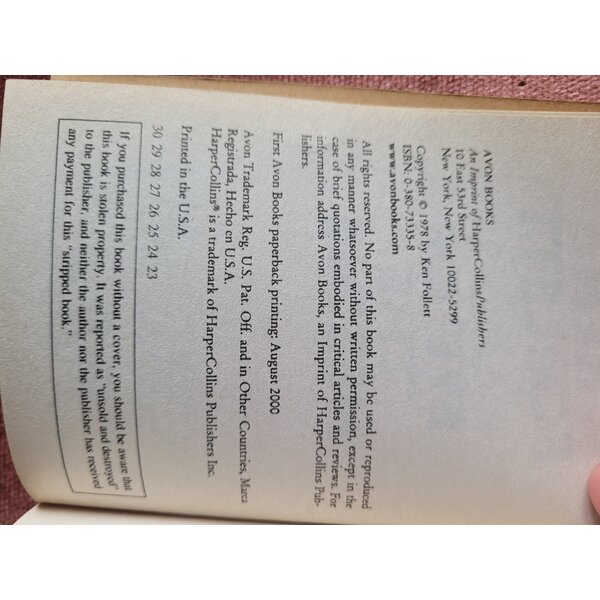 AVON BOOKS
An Imprint of HarperCollinsPublishers
10 East 53rd Street
New York, New York 10022-5299

Copyright © 1978 by Ken Follett
ISBN: 0-380-73335-8
www.avonbooks.com

All rights reserved. No part of this book may be used or reproduced in any manner whatsoever without written permission, except in the case of brief quotations embodied in critical articles and reviews. For information address Avon Books, an Imprint of HarperCollins Publishers.

First Avon Books paperback printing: August 2000

Avon Trademark Reg. U.S. Pat. Off. and in Other Countries, Marca Registrada, Hecho en U.S.A.
HarperCollins® is a trademark of HarperCollins Publishers Inc.

Printed in the U.S.A.

30 29 28 27 26 25 24 23

If you purchased this book without a cover, you should be aware that this book is stolen property. It was reported as "unsold and destroyed" to the publisher, and neither the author nor the publisher has received any payment for this "stripped book."